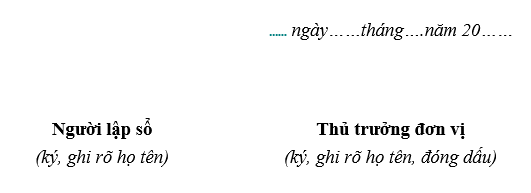 ...... ngày……tháng….năm 20……

Người lập sổ
(ký, ghi rõ họ tên)

Thủ trưởng đơn vị
(ký, ghi rõ họ tên, đóng dấu)